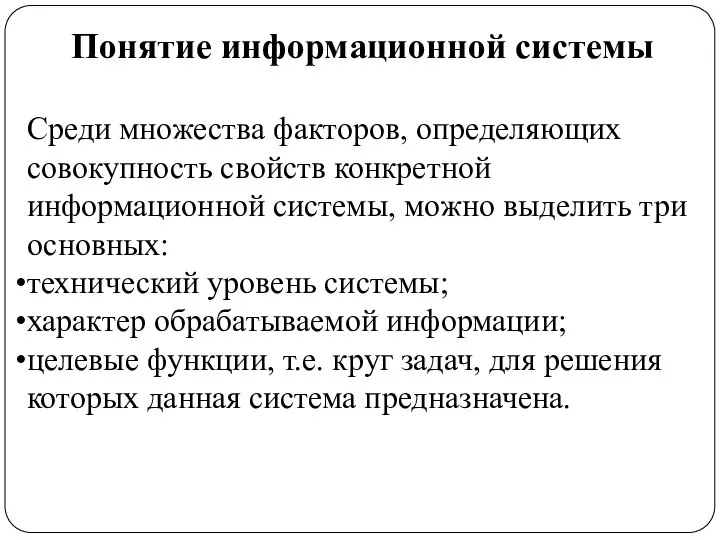 Понятие информационной системы

Среди множества факторов, определяющих совокупность свойств конкретной информационной системы, можно выделить три основных:

•технический уровень системы;
•характер обрабатываемой информации;
•целевые функции, т.е. круг задач, для решения которых данная система предназначена.